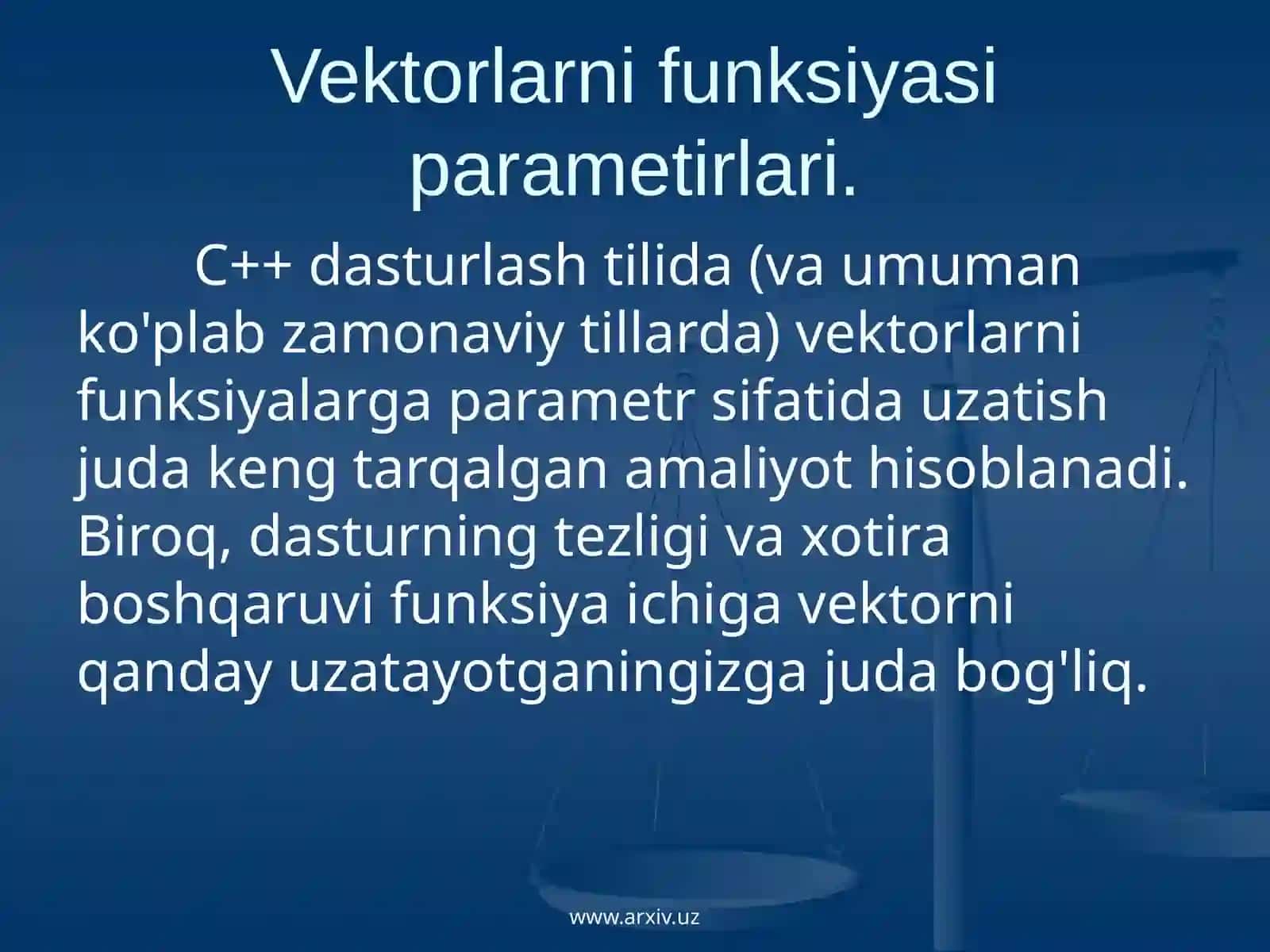 Vektorlarni funksiyasi parametirlari.

C++ dasturlash tilida (va umuman ko'plab zamonaviy tillarda) vektorlarni funksiyalarga parametr sifatida uzatish juda keng tarqalgan amaliyot hisoblanadi. Biroq, dasturning tezligi va xotira boshqaruvi funksiya ichiga vektorni qanday uzatayotganingizga juda bog'liq.

www.arxiv.uz